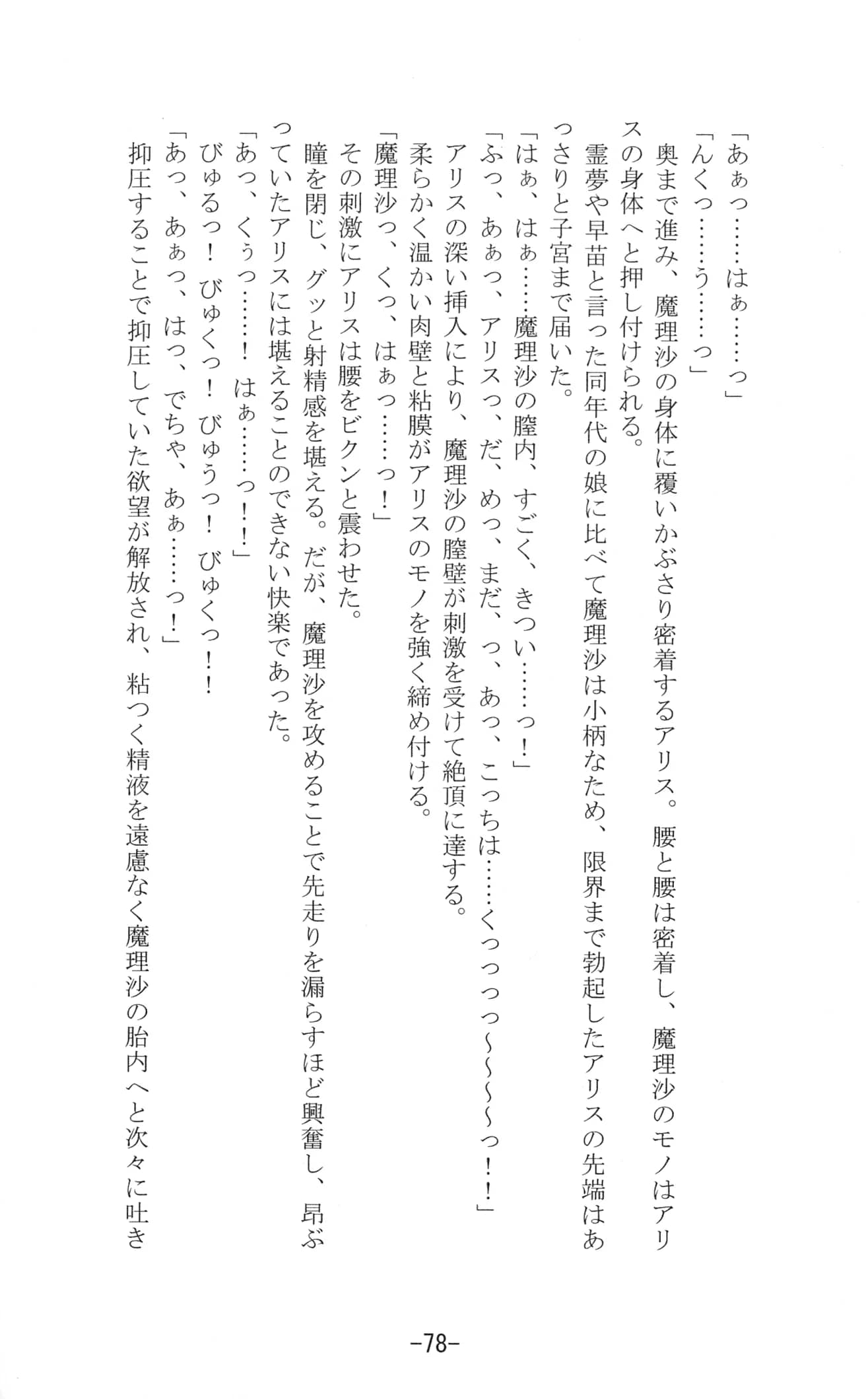 「あぁっ……はぁ……っ」
「んくっ……う……っ」
奥まで進み、魔理沙の身体に覆いかぶさり密着するアリス。腰と腰は密着し、魔理沙のモノはアリスの身体へと押し付けられる。
霊夢や早苗と言った同年代の娘に比べて魔理沙は小柄なため、限界まで勃起したアリスの先端はあっさりと子宮まで届いた。
「はぁ、はぁ……魔理沙の膣内、すごく、きつい……っ！」
「ふっ、あぁっ、アリスっ、だ、めっ、まだ、っ、あっ、こっちは……くっっっっ～～～～っ！！」
アリスの深い挿入により、魔理沙の膣壁が刺激を受けて絶頂に達する。
柔らかく温かい肉壁と粘膜がアリスのモノを強く締め付ける。
「魔理沙っ、くっ、はぁっ……っ！」
その刺激にアリスは腰をビクンと震わせた。
瞳を閉じ、グッと射精感を堪える。だが、魔理沙を攻めることで先走りを漏らすほど興奮し、昂ぶっていたアリスには堪えることのできない快楽であった。
「あっ、くぅっ……！　はぁ……っ！！」
びゅるっ！　びゅくっ！　びゅうっ！　びゅくっ！！
「あっ、あぁっ、はっ、でちゃ、あぁ……っ！」
抑圧することで抑圧していた欲望が解放され、粘つく精液を遠慮なく魔理沙の胎内へと次々に吐き

－78－